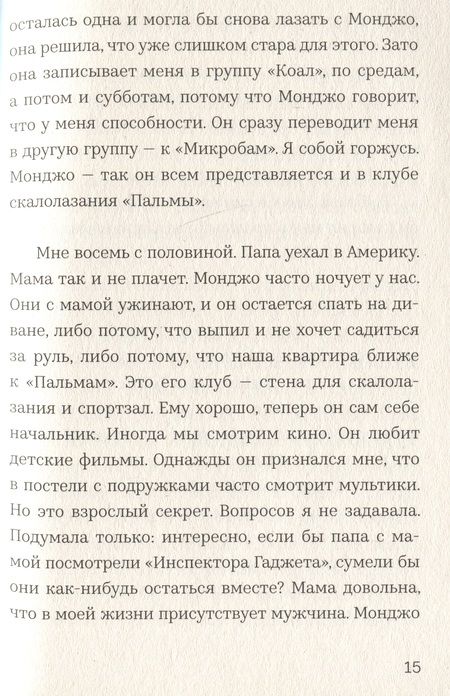 осталась одна и могла бы снова лазать с Монджо, она решила, что уже слишком стара для этого. Зато она записывает меня в группу «Коал», по средам, а потом и субботам, потому что Монджо говорит, что у меня способности. Он сразу переводит меня в другую группу — к «Микробам». Я собой горжусь. Монджо — так он всем представляется и в клубе скалолазания «Пальмы».

Мне восемь с половиной. Папа уехал в Америку. Мама так и не плачет. Монджо часто ночует у нас. Они с мамой ужинают, и он остается спать на диване, либо потому, что выпил и не хочет садиться за руль, либо потому, что наша квартира ближе к «Пальмам». Это его клуб — стена для скалолазания и спортзал. Ему хорошо, теперь он сам себе начальник. Иногда мы смотрим кино. Он любит детские фильмы. Однажды он признался мне, что в постели с подружками часто смотрит мультики. Но это взрослый секрет. Вопросов я не задавала. Подумала только: интересно, если бы папа с мамой посмотрели «Инспектора Гаджета», сумели бы они как-нибудь остаться вместе? Мама довольна, что в моей жизни присутствует мужчина. Монджо

15